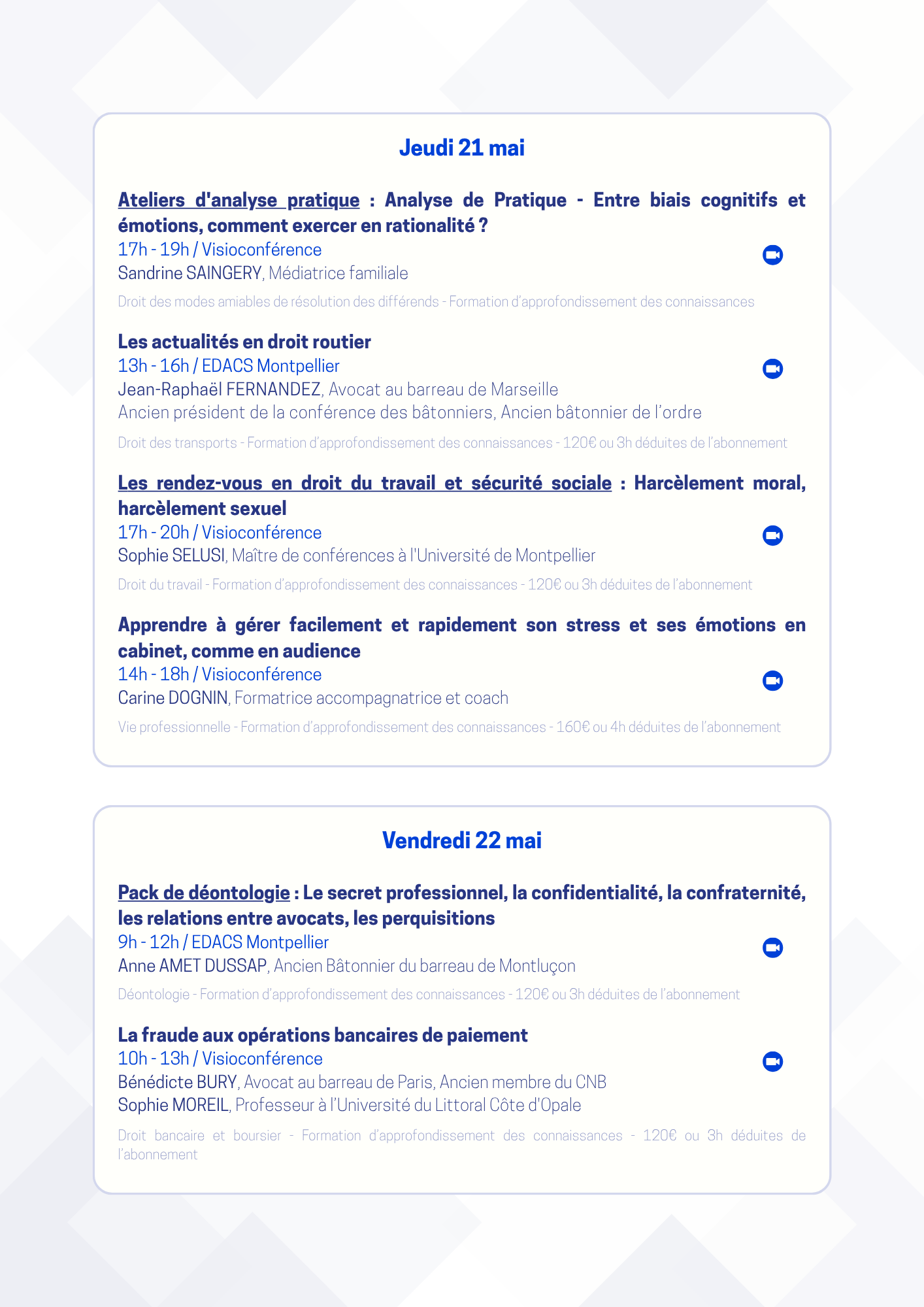 Jeudi 21 mai

Ateliers d'analyse pratique : Analyse de Pratique - Entre biais cognitifs et émotions, comment exercer en rationalité ?
17h - 19h / Visioconférence
Sandrine SAINGERY, Médiatrice familiale
Droit des modes amiables de résolution des différends - Formation d'approfondissement des connaissances

Les actualités en droit routier
13h - 16h / EDACS Montpellier
Jean-Raphaël FERNANDEZ, Avocat au barreau de Marseille
Ancien président de la conférence des bâtonniers, Ancien bâtonnier de l'ordre
Droit des transports - Formation d'approfondissement des connaissances - 120€ ou 3h déduites de l'abonnement

Les rendez-vous en droit du travail et sécurité sociale : Harcèlement moral, harcèlement sexuel
17h - 20h / Visioconférence
Sophie SELUSI, Maître de conférences à l'Université de Montpellier
Droit du travail - Formation d'approfondissement des connaissances - 120€ ou 3h déduites de l'abonnement

Apprendre à gérer facilement et rapidement son stress et ses émotions en cabinet, comme en audience
14h - 18h / Visioconférence
Carine DOGNIN, Formatrice accompagnatrice et coach
Vie professionnelle - Formation d'approfondissement des connaissances - 160€ ou 4h déduites de l'abonnement

Vendredi 22 mai

Pack de déontologie : Le secret professionnel, la confidentialité, la confraternité, les relations entre avocats, les perquisitions
9h - 12h / EDACS Montpellier
Anne AMET DUSSAP, Ancien Bâtonnier du barreau de Montluçon
Déontologie - Formation d'approfondissement des connaissances - 120€ ou 3h déduites de l'abonnement

La fraude aux opérations bancaires de paiement
10h - 13h / Visioconférence
Bénédicte BURY, Avocat au barreau de Paris, Ancien membre du CNB
Sophie MOREIL, Professeur à l'Université du Littoral Côte d'Opale
Droit bancaire et boursier - Formation d'approfondissement des connaissances - 120€ ou 3h déduites de l'abonnement